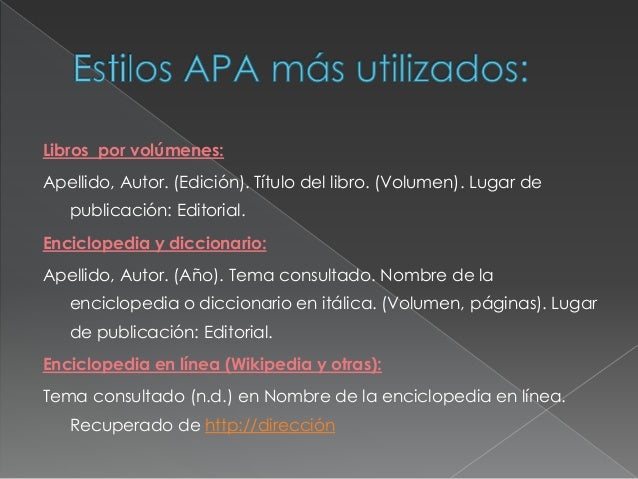 Estilos APA más utilizados:

Libros  por volúmenes:

Apellido, Autor. (Edición). Título del libro. (Volumen). Lugar de publicación: Editorial.

Enciclopedia y diccionario:

Apellido, Autor. (Año). Tema consultado. Nombre de la enciclopedia o diccionario en itálica. (Volumen, páginas). Lugar de publicación: Editorial.

Enciclopedia en línea (Wikipedia y otras):

Tema consultado (n.d.) en Nombre de la enciclopedia en línea. Recuperado de http://dirección